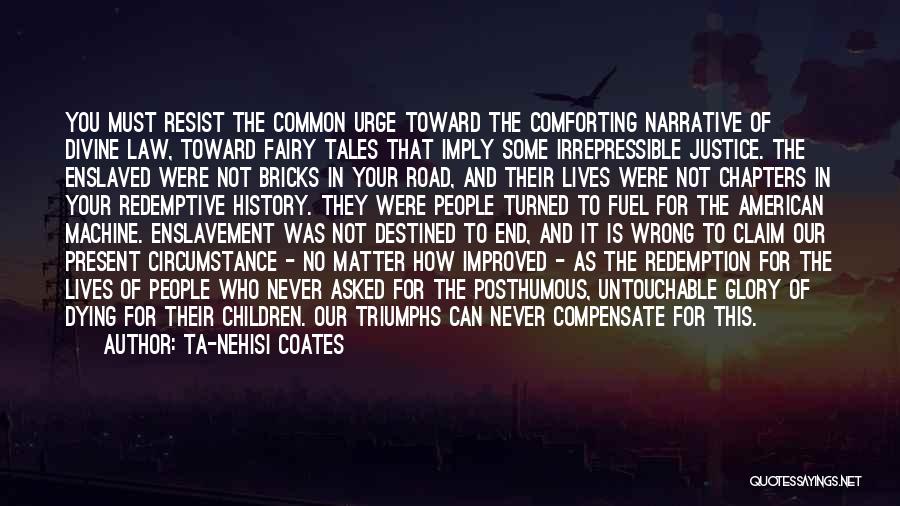 YOU MUST RESIST THE COMMON URGE TOWARD THE COMFORTING NARRATIVE OF DIVINE LAW, TOWARD FAIRY TALES THAT IMPLY SOME IRREPRESSIBLE JUSTICE. THE ENSLAVED WERE NOT BRICKS IN YOUR ROAD, AND THEIR LIVES WERE NOT CHAPTERS IN YOUR REDEMPTIVE HISTORY. THEY WERE PEOPLE TURNED TO FUEL FOR THE AMERICAN MACHINE. ENSLAVEMENT WAS NOT DESTINED TO END, AND IT IS WRONG TO CLAIM OUR PRESENT CIRCUMSTANCE - NO MATTER HOW IMPROVED - AS THE REDEMPTION FOR THE LIVES OF PEOPLE WHO NEVER ASKED FOR THE POSTHUMOUS, UNTOUCHABLE GLORY OF DYING FOR THEIR CHILDREN. OUR TRIUMPHS CAN NEVER COMPENSATE FOR THIS.

AUTHOR: TA-NEHISI COATES

QUOTESSAYINGS.NET